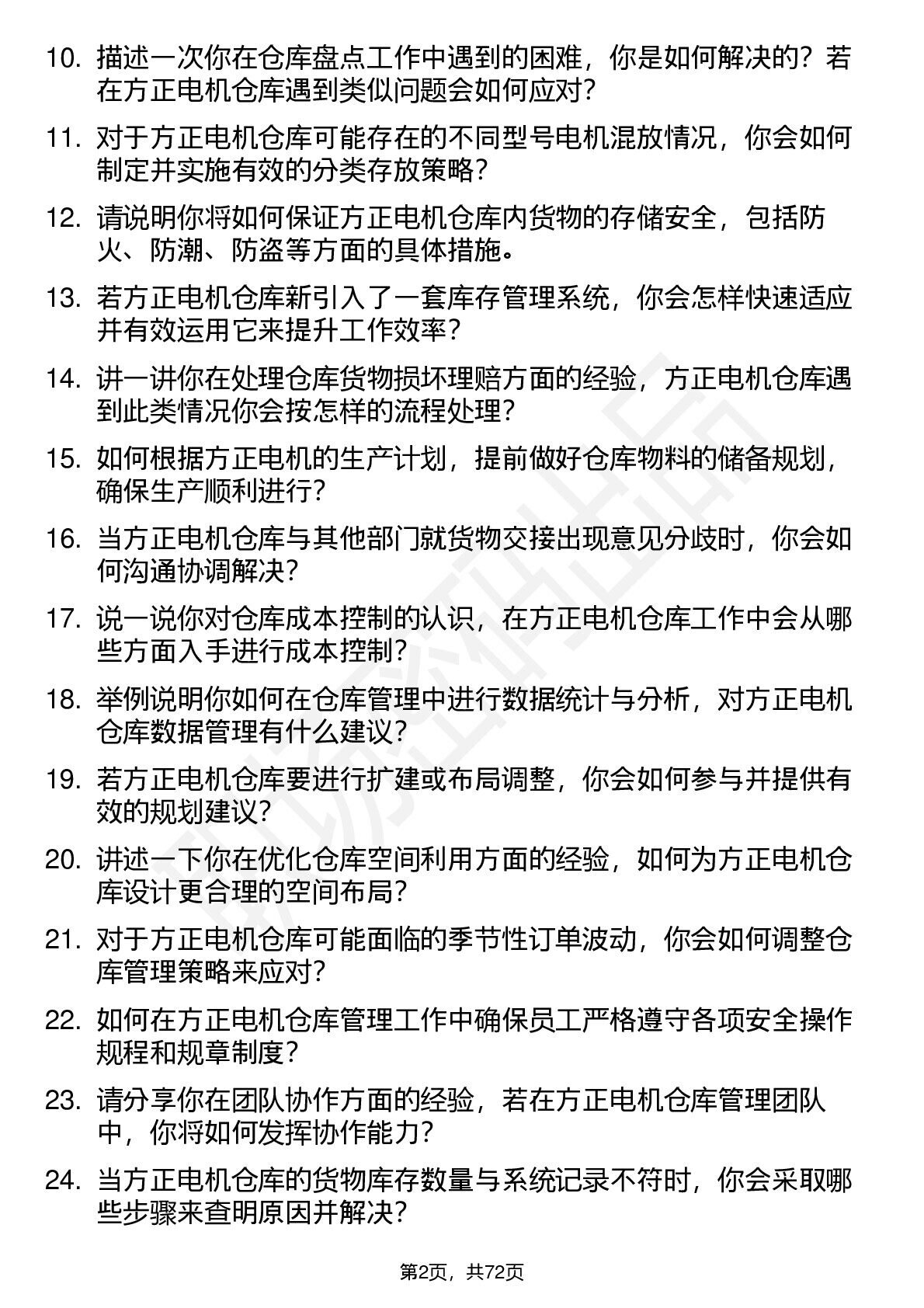 10. 描述一次你在仓库盘点工作中遇到的困难，你是如何解决的？若在方正电机仓库遇到类似问题会如何应对？

11. 对于方正电机仓库可能存在的不同型号电机混放情况，你会如何制定并实施有效的分类存放策略？

12. 请说明你将如何保证方正电机仓库内货物的存储安全，包括防火、防潮、防盗等方面的具体措施。

13. 若方正电机仓库新引入了一套库存管理系统，你会怎样快速适应并有效运用它来提升工作效率？

14. 讲一讲你在处理仓库货物损坏理赔方面的经验，方正电机仓库遇到此类情况你会按怎样的流程处理？

15. 如何根据方正电机的生产计划，提前做好仓库物料的储备规划，确保生产顺利进行？

16. 当方正电机仓库与其他部门就货物交接出现意见分歧时，你会如何沟通协调解决？

17. 说一说你对仓库成本控制的认识，在方正电机仓库工作中会从哪些方面入手进行成本控制？

18. 举例说明你如何在仓库管理中进行数据统计与分析，对方正电机仓库数据管理有什么建议？

19. 若方正电机仓库要进行扩建或布局调整，你会如何参与并提供有效的规划建议？

20. 讲述一下你在优化仓库空间利用方面的经验，如何为方正电机仓库设计更合理的空间布局？

21. 对于方正电机仓库可能面临的季节性订单波动，你会如何调整仓库管理策略来应对？

22. 如何在方正电机仓库管理工作中确保员工严格遵守各项安全操作规程和规章制度？

23. 请分享你在团队协作方面的经验，若在方正电机仓库管理团队中，你将如何发挥协作能力？

24. 当方正电机仓库的货物库存数量与系统记录不符时，你会采取哪些步骤来查明原因并解决？

第2页，共72页